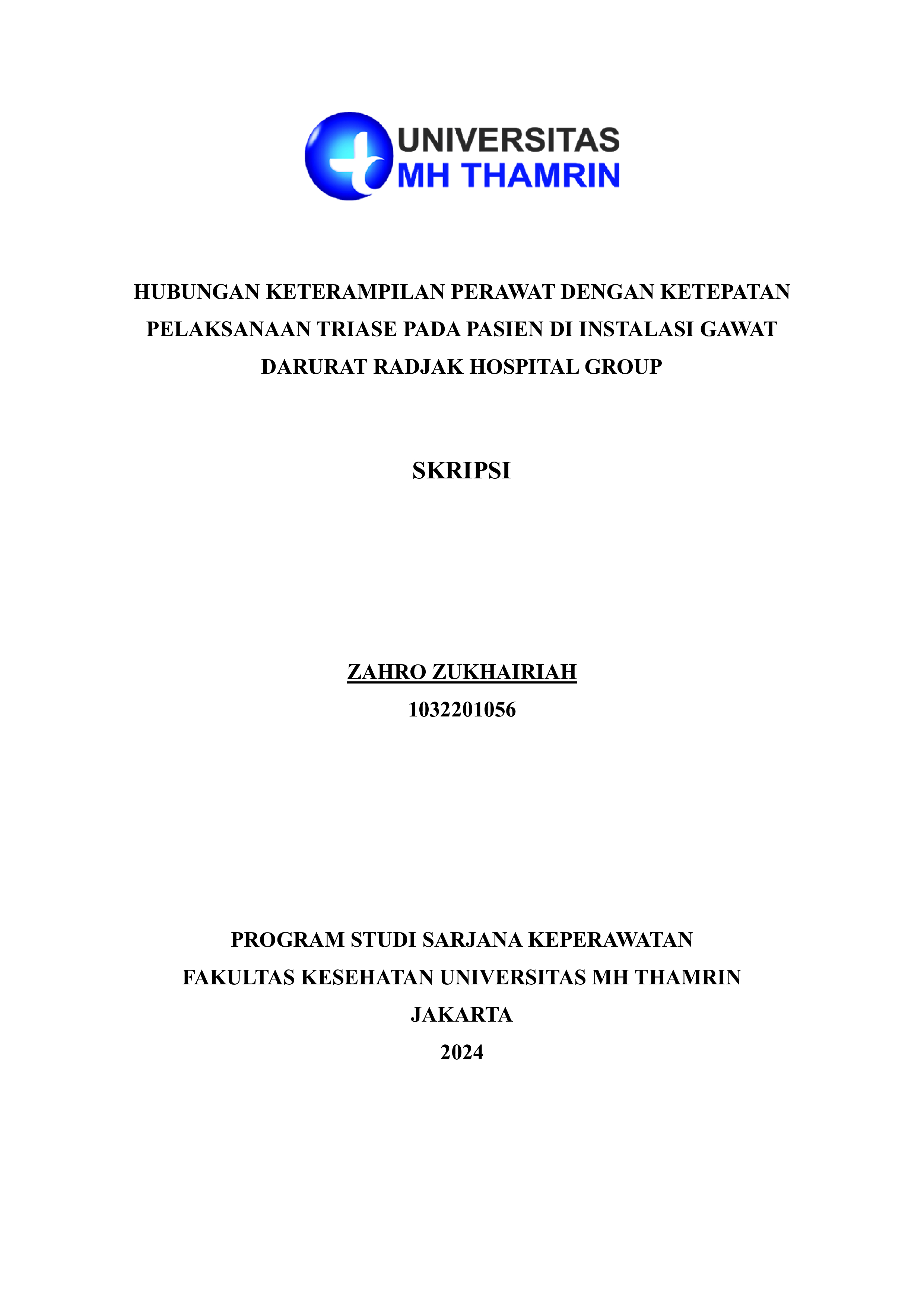 UNIVERSITAS
MH THAMRIN

HUBUNGAN KETERAMPILAN PERAWAT DENGAN KETEPATAN PELAKSANAAN TRIASE PADA PASIEN DI INSTALASI GAWAT DARURAT RADJAK HOSPITAL GROUP

SKRIPSI

ZAHRO ZUKHAIRIAH
1032201056

PROGRAM STUDI SARJANA KEPERAWATAN
FAKULTAS KESEHATAN UNIVERSITAS MH THAMRIN
JAKARTA
2024